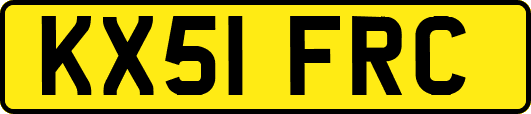 KX51 FRC